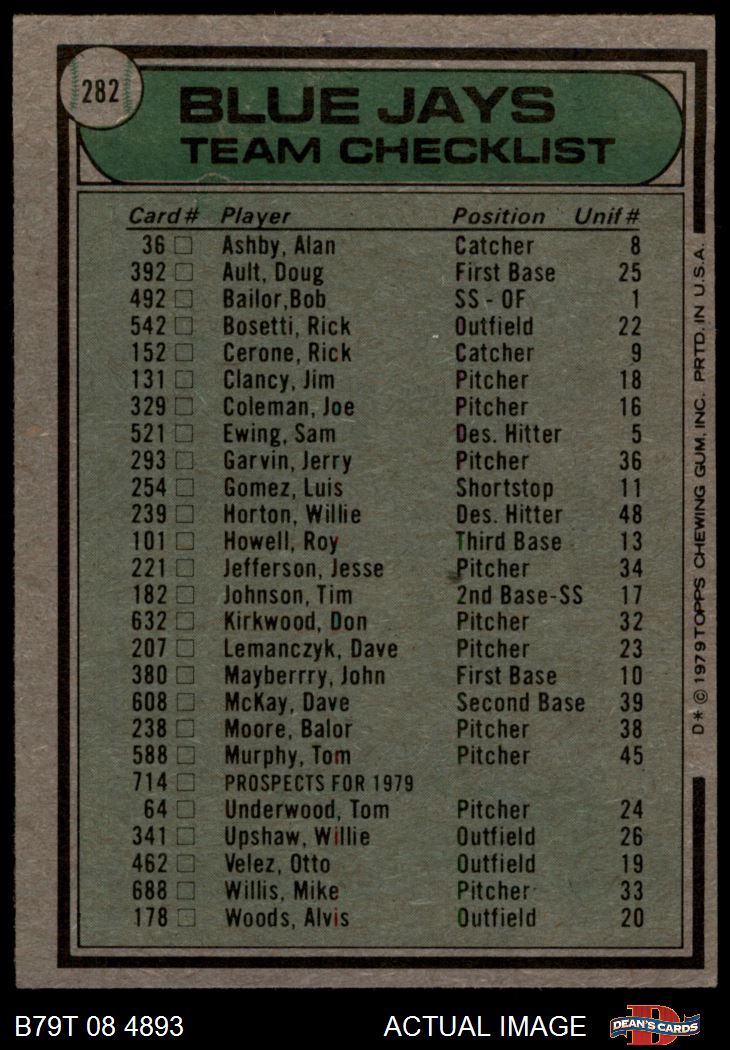 282

BLUE JAYS
TEAM CHECKLIST

| Card# | Player | Position | Unif# |
|---|---|---|---|
| 36 □ | Ashby, Alan | Catcher | 8 |
| 392 □ | Ault, Doug | First Base | 25 |
| 492 □ | Bailor,Bob | SS - OF | 1 |
| 542 □ | Bosetti, Rick | Outfield | 22 |
| 152 □ | Cerone, Rick | Catcher | 9 |
| 131 □ | Clancy, Jim | Pitcher | 18 |
| 329 □ | Coleman, Joe | Pitcher | 16 |
| 521 □ | Ewing, Sam | Des. Hitter | 5 |
| 293 □ | Garvin, Jerry | Pitcher | 36 |
| 254 □ | Gomez, Luis | Shortstop | 11 |
| 239 □ | Horton, Willie | Des. Hitter | 48 |
| 101 □ | Howell, Roy | Third Base | 13 |
| 221 □ | Jefferson, Jesse | Pitcher | 34 |
| 182 □ | Johnson, Tim | 2nd Base-SS | 17 |
| 632 □ | Kirkwood, Don | Pitcher | 32 |
| 207 □ | Lemanczyk, Dave | Pitcher | 23 |
| 380 □ | Mayberrry, John | First Base | 10 |
| 608 □ | McKay, Dave | Second Base | 39 |
| 238 □ | Moore, Balor | Pitcher | 38 |
| 588 □ | Murphy, Tom | Pitcher | 45 |
| 714 □ | PROSPECTS FOR 1979 | | |
| 64 □ | Underwood, Tom | Pitcher | 24 |
| 341 □ | Upshaw, Willie | Outfield | 26 |
| 462 □ | Velez, Otto | Outfield | 19 |
| 688 □ | Willis, Mike | Pitcher | 33 |
| 178 □ | Woods, Alvis | Outfield | 20 |

D* © 1979 TOPPS CHEWING GUM, INC. PRTD. IN U.S.A.

B79T 08 4893
ACTUAL IMAGE
DEAN'S CARDS